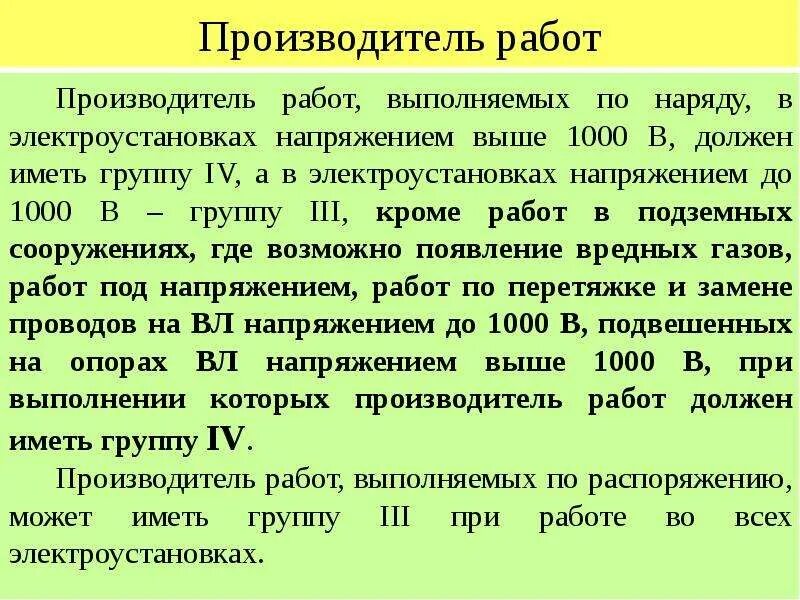 Производитель работ

Производитель работ, выполняемых по наряду, в электроустановках напряжением выше 1000 В, должен иметь группу IV, а в электроустановках напряжением до 1000 В – группу III, кроме работ в подземных сооружениях, где возможно появление вредных газов, работ под напряжением, работ по перетяжке и замене проводов на ВЛ напряжением до 1000 В, подвешенных на опорах ВЛ напряжением выше 1000 В, при выполнении которых производитель работ должен иметь группу IV.

Производитель работ, выполняемых по распоряжению, может иметь группу III при работе во всех электроустановках.